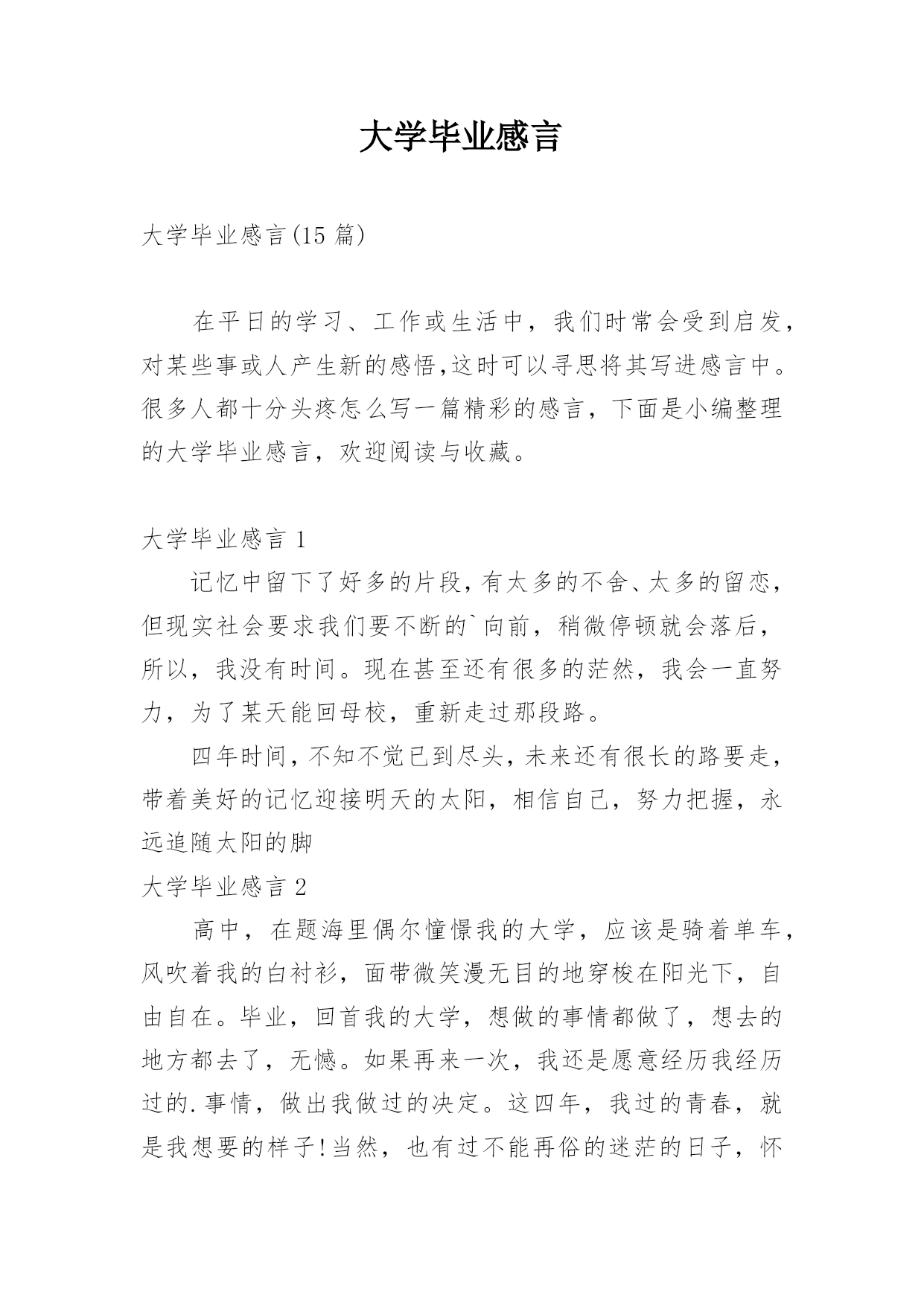 大学毕业感言

大学毕业感言(15 篇)

在平日的学习、工作或生活中，我们时常会受到启发，对某些事或人产生新的感悟,这时可以寻思将其写进感言中。很多人都十分头疼怎么写一篇精彩的感言，下面是小编整理的大学毕业感言，欢迎阅读与收藏。

大学毕业感言 1

记忆中留下了好多的片段,有太多的不舍、太多的留恋，但现实社会要求我们要不断的`向前，稍微停顿就会落后，所以，我没有时间。现在甚至还有很多的茫然，我会一直努力，为了某天能回母校，重新走过那段路。

四年时间,不知不觉已到尽头,未来还有很长的路要走，带着美好的记忆迎接明天的太阳，相信自己，努力把握，永远追随太阳的脚

大学毕业感言 2

高中，在题海里偶尔憧憬我的大学，应该是骑着单车，风吹着我的白衬衫，面带微笑漫无目的地穿梭在阳光下，自由自在。毕业，回首我的大学，想做的事情都做了，想去的地方都去了，无憾。如果再来一次，我还是愿意经历我经历过的.事情，做出我做过的决定。这四年，我过的青春，就是我想要的样子!当然，也有过不能再俗的迷茫的日子，怀